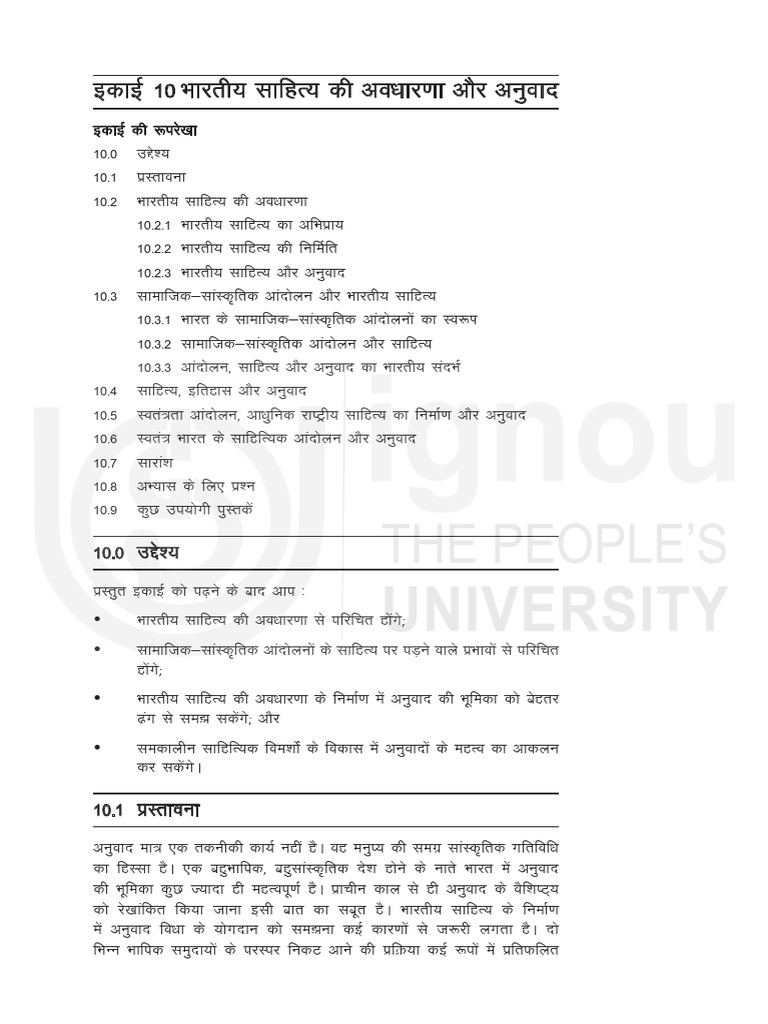 इकाई 10 भारतीय साहित्य की अवधारणा और अनुवाद

इकाई की रूपरेखा

10.0 उद्देश्य
10.1 प्रस्तावना
10.2 भारतीय साहित्य की अवधारणा
10.2.1 भारतीय साहित्य का अभिप्राय
10.2.2 भारतीय साहित्य की निर्मिति
10.2.3 भारतीय साहित्य और अनुवाद
10.3 सामाजिक–सांस्कृतिक आंदोलन और भारतीय साहित्य
10.3.1 भारत के सामाजिक–सांस्कृतिक आंदोलनों का स्वरूप
10.3.2 सामाजिक–सांस्कृतिक आंदोलन और साहित्य
10.3.3 आंदोलन, साहित्य और अनुवाद का भारतीय संदर्भ
10.4 साहित्य, इतिहास और अनुवाद
10.5 स्वतंत्रता आंदोलन, आधुनिक राष्ट्रीय साहित्य का निर्माण और अनुवाद
10.6 स्वतंत्र भारत के साहित्यिक आंदोलन और अनुवाद
10.7 सारांश
10.8 अभ्यास के लिए प्रश्न
10.9 कुछ उपयोगी पुस्तकें

ignou
THE PEOPLE'S
UNIVERSITY

10.0 उद्देश्य

प्रस्तुत इकाई को पढ़ने के बाद आप :

• भारतीय साहित्य की अवधारणा से परिचित होंगे;
• सामाजिक–सांस्कृतिक आंदोलनों के साहित्य पर पड़ने वाले प्रभावों से परिचित होंगे;
• भारतीय साहित्य की अवधारणा के निर्माण में अनुवाद की भूमिका को बेहतर ढंग से समझ सकेंगे; और
• समकालीन साहित्यिक विमर्शों के विकास में अनुवादों के महत्व का आकलन कर सकेंगे।

10.1 प्रस्तावना

अनुवाद मात्र एक तकनीकी कार्य नहीं है। यह मनुष्य की समग्र सांस्कृतिक गतिविधि का हिस्सा है। एक बहुभाषिक, बहुसांस्कृतिक देश होने के नाते भारत में अनुवाद की भूमिका कुछ ज्यादा ही महत्वपूर्ण है। प्राचीन काल से ही अनुवाद के वैशिष्ट्य को रेखांकित किया जाना इसी बात का सबूत है। भारतीय साहित्य के निर्माण में अनुवाद विधा के योगदान को समझना कई कारणों से जरूरी लगता है। दो भिन्न भाषिक समुदायों के परस्पर निकट आने की प्रक्रिया कई रूपों में प्रतिफलित